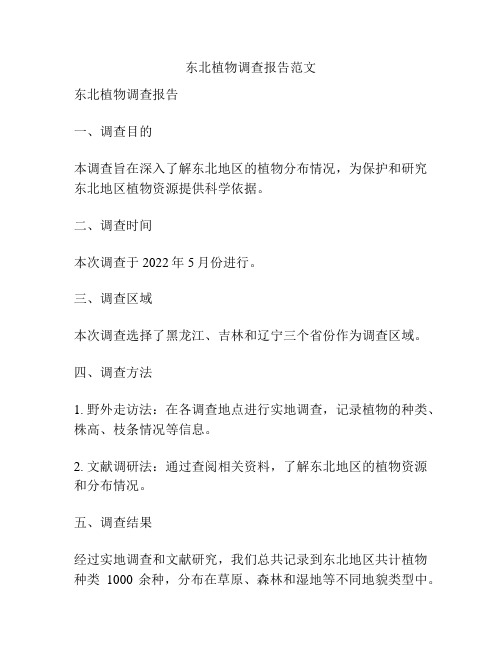 东北植物调查报告范文

东北植物调查报告

一、调查目的

本调查旨在深入了解东北地区的植物分布情况，为保护和研究东北地区植物资源提供科学依据。

二、调查时间

本次调查于 2022 年 5 月份进行。

三、调查区域

本次调查选择了黑龙江、吉林和辽宁三个省份作为调查区域。

四、调查方法

1. 野外走访法：在各调查地点进行实地调查，记录植物的种类、株高、枝条情况等信息。

2. 文献调研法：通过查阅相关资料，了解东北地区的植物资源和分布情况。

五、调查结果

经过实地调查和文献研究，我们总共记录到东北地区共计植物种类 1000 余种，分布在草原、森林和湿地等不同地貌类型中。